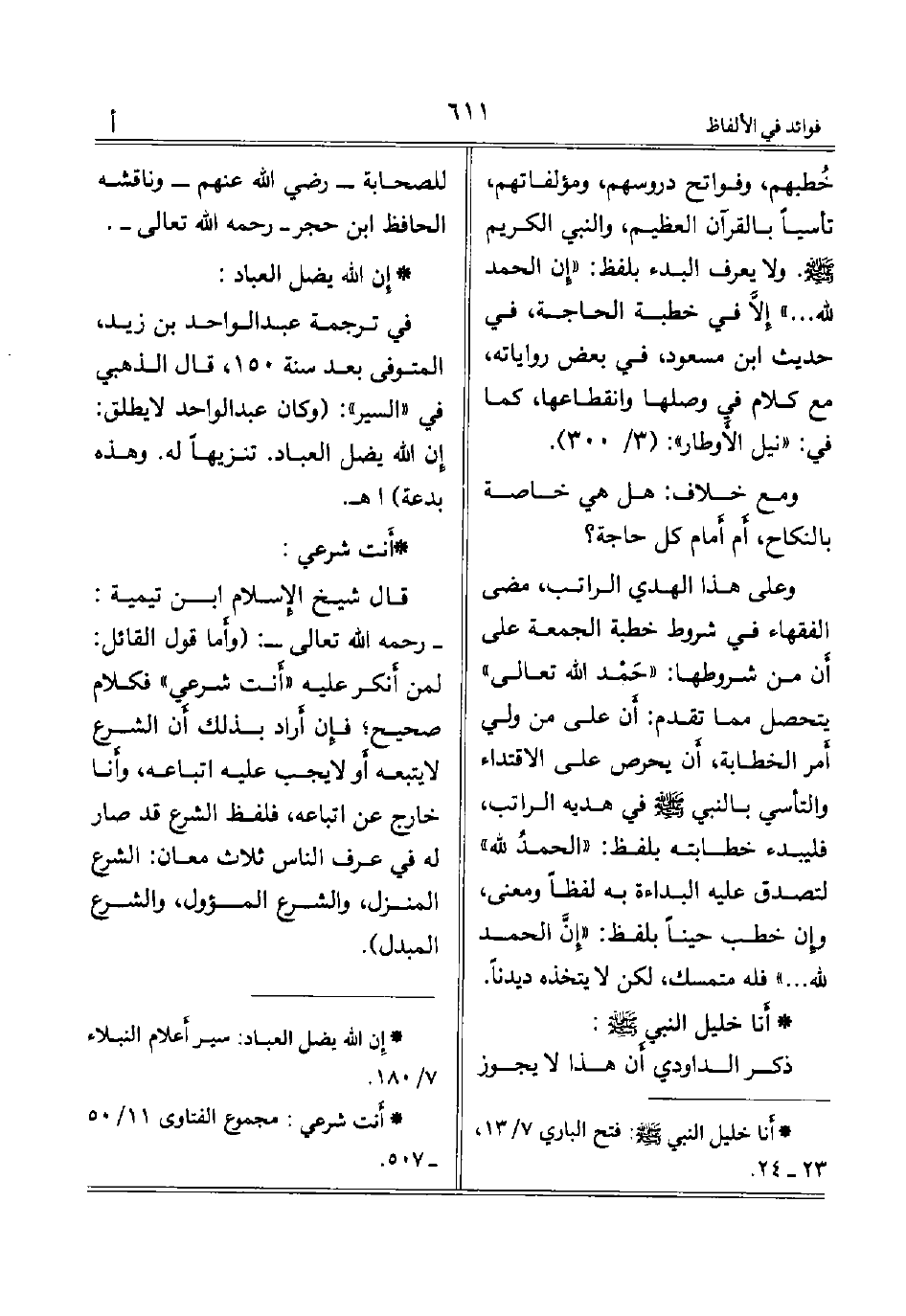 فوائد في الألفاظ

٦١١

أ

خُطبهم، وفواتح دروسهم، ومؤلفاتهم، تأسياً بالقرآن العظيم، والنبي الكريم ﷺ. ولا يعرف البدء بلفظ: «إن الحمد لله...» إلاَّ في خطبة الحاجة، في حديث ابن مسعود، في بعض رواياته، مع كلام في وصلها وانقطاعها، كما في: «نيل الأوطار»: (٣/ ٣٠٠).

ومع خلاف: هل هي خاصة بالنكاح، أم أمام كل حاجة؟

وعلى هذا الهدي الراتب، مضى الفقهاء في شروط خطبة الجمعة على أن من شروطها: «حَمْد الله تعالى» يتحصل مما تقدم: أن على من ولي أمر الخطابة، أن يحرص على الاقتداء والتأسي بالنبي ﷺ في هديه الراتب، فليبدء خطابته بلفظ: «الحمدُ لله» لتصدق عليه البداءة به لفظاً ومعنى، وإن خطب حيناً بلفظ: «إنَّ الحمد لله...» فله متمسك، لكن لا يتخذه ديدناً.

* أنا خليل النبي ﷺ :

ذكر الداودي أن هذا لا يجوز

* أنا خليل النبي ﷺ: فتح الباري ٧/ ١٣، ٢٣ ـ ٢٤.

للصحابة ـ رضي الله عنهم ـ وناقشه الحافظ ابن حجر ـ رحمه الله تعالى ـ .

* إن الله يضل العباد :

في ترجمة عبدالواحد بن زيد، المتوفى بعد سنة ١٥٠، قال الذهبي في «السير»: (وكان عبدالواحد لايطلق: إن الله يضل العباد. تنزيهاً له. وهذه بدعة) ا هـ.

*أنت شرعي :

قال شيخ الإسلام ابن تيمية : ـ رحمه الله تعالى ـ: (وأما قول القائل: لمن أنكر عليه «أنت شرعي» فكلام صحيح؛ فإن أراد بذلك أن الشرع لايتبعه أو لايجب عليه اتباعه، وأنا خارج عن اتباعه، فلفظ الشرع قد صار له في عرف الناس ثلاث معان: الشرع المنزل، والشرع المؤول، والشرع المبدل).

* إن الله يضل العباد: سير أعلام النبلاء ٧/ ١٨٠.

* أنت شرعي : مجموع الفتاوى ١١/ ٥٠ ـ ٥٠٧.